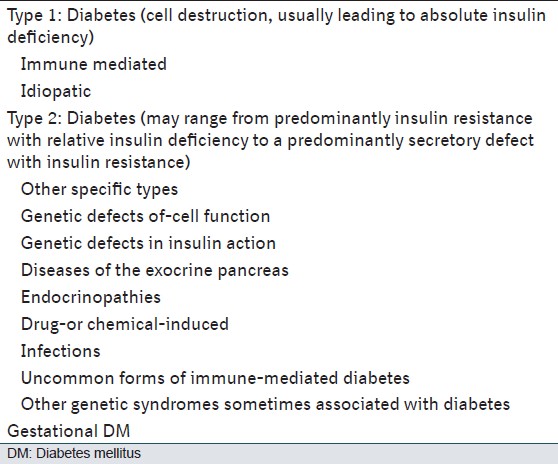 Type 1: Diabetes (cell destruction, usually leading to absolute insulin deficiency)

Immune mediated

Idiopatic

Type 2: Diabetes (may range from predominantly insulin resistance with relative insulin deficiency to a predominantly secretory defect with insulin resistance)

Other specific types

Genetic defects of-cell function

Genetic defects in insulin action

Diseases of the exocrine pancreas

Endocrinopathies

Drug-or chemical-induced

Infections

Uncommon forms of immune-mediated diabetes

Other genetic syndromes sometimes associated with diabetes

Gestational DM

DM: Diabetes mellitus